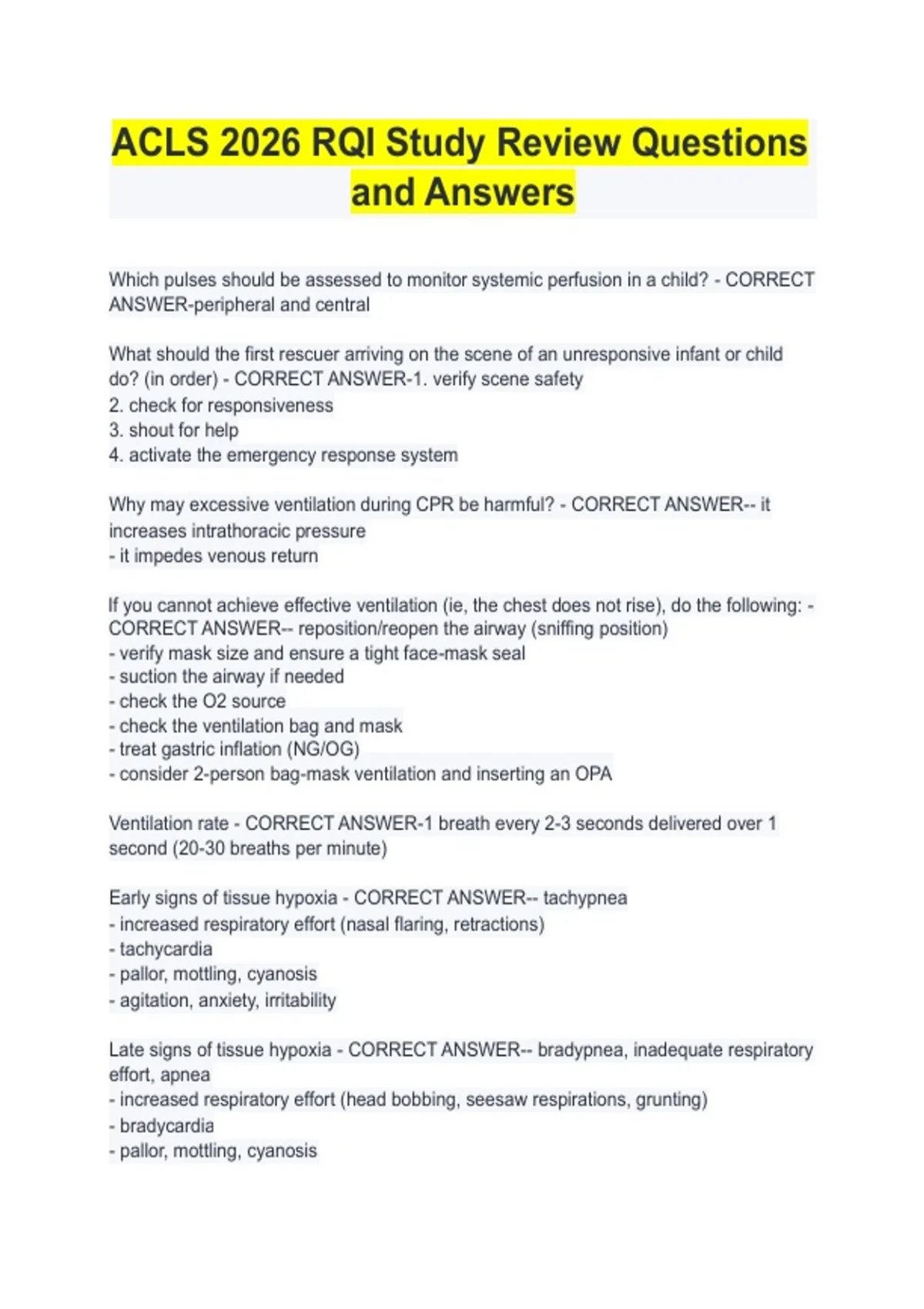 ACLS 2026 RQI Study Review Questions and Answers

Which pulses should be assessed to monitor systemic perfusion in a child? - CORRECT ANSWER-peripheral and central

What should the first rescuer arriving on the scene of an unresponsive infant or child do? (in order) - CORRECT ANSWER-1. verify scene safety
2. check for responsiveness
3. shout for help
4. activate the emergency response system

Why may excessive ventilation during CPR be harmful? - CORRECT ANSWER-- it increases intrathoracic pressure
- it impedes venous return

If you cannot achieve effective ventilation (ie, the chest does not rise), do the following: - CORRECT ANSWER-- reposition/reopen the airway (sniffing position)
- verify mask size and ensure a tight face-mask seal
- suction the airway if needed
- check the O2 source
- check the ventilation bag and mask
- treat gastric inflation (NG/OG)
- consider 2-person bag-mask ventilation and inserting an OPA

Ventilation rate - CORRECT ANSWER-1 breath every 2-3 seconds delivered over 1 second (20-30 breaths per minute)

Early signs of tissue hypoxia - CORRECT ANSWER-- tachypnea
- increased respiratory effort (nasal flaring, retractions)
- tachycardia
- pallor, mottling, cyanosis
- agitation, anxiety, irritability

Late signs of tissue hypoxia - CORRECT ANSWER-- bradypnea, inadequate respiratory effort, apnea
- increased respiratory effort (head bobbing, seesaw respirations, grunting)
- bradycardia
- pallor, mottling, cyanosis